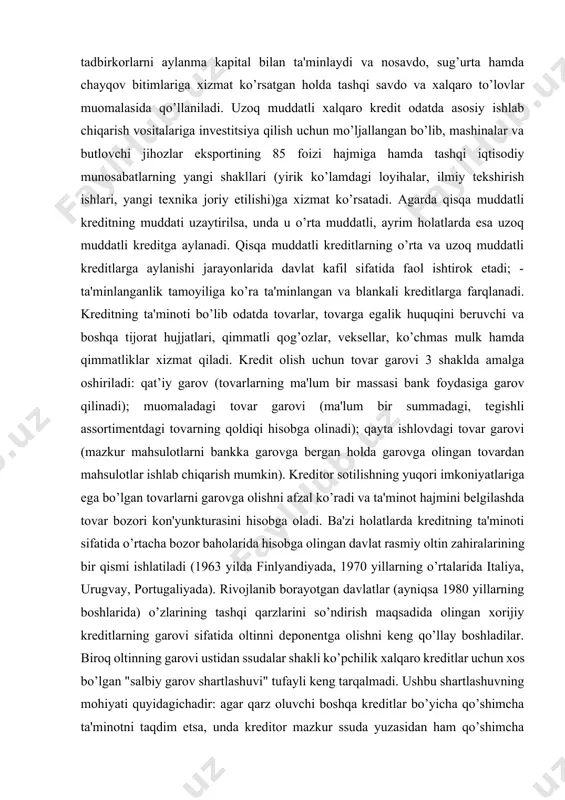 tadbirkorlarni aylanma kapital bilan ta'minlaydi va nosavdo, sug'urta hamda chayqov bitimlariga xizmat ko'rsatgan holda tashqi savdo va xalqaro to'lovlar muomalasida qo'llaniladi. Uzoq muddatli xalqaro kredit odatda asosiy ishlab chiqarish vositalariga investitsiya qilish uchun mo'ljallangan bo'lib, mashinalar va butlovchi jihozlar eksportining 85 foizi hajmiga hamda tashqi iqtisodiy munosabatlarning yangi shakllari (yirik ko'lamdagi loyihalar, ilmiy tekshirish ishlari, yangi texnika joriy etilishi)ga xizmat ko'rsatadi. Agarda qisqa muddatli kreditning muddati uzaytirilsa, unda u o'rta muddatli, ayrim holatlarda esa uzoq muddatli kreditga aylanadi. Qisqa muddatli kreditlarning o'rta va uzoq muddatli kreditlarga aylanishi jarayonlarida davlat kafil sifatida faol ishtirok etadi; - ta'minlanganlik tamoyiliga ko'ra ta'minlangan va blankali kreditlarga farqlanadi. Kreditning ta'minoti bo'lib odatda tovarlar, tovarga egalik huquqini beruvchi va boshqa tijorat hujjatlari, qimmatli qog'ozlar, veksellar, ko'chmas mulk hamda qimmatliklar xizmat qiladi. Kredit olish uchun tovar garovi 3 shaklda amalga oshiriladi: qat'iy garov (tovarlarning ma'lum bir massasi bank foydasiga garov qilinadi); muomaladagi tovar garovi (ma'lum bir summadagi, tegishli assortimentdagi tovarning qoldiqi hisobga olinadi); qayta ishlovdagi tovar garovi (mazkur mahsulotlarni bankka garovga bergan holda garovga olingan tovardan mahsulotlar ishlab chiqarish mumkin). Kreditor sotilishning yuqori imkoniyatlariga ega bo'lgan tovarlarni garovga olishni afzal ko'radi va ta'minot hajmini belgilashda tovar bozori kon'yunkturasini hisobga oladi. Ba'zi holatlarda kreditning ta'minoti sifatida o'rtacha bozor baholarida hisobga olingan davlat rasmiy oltin zahiralarining bir qismi ishlatiladi (1963 yilda Finlyandiyada, 1970 yillarning o'rtalarida Italiya, Urugvay, Portugaliyada). Rivojlanib borayotgan davlatlar (ayniqsa 1980 yillarning boshlarida) o'zlarining tashqi qarzlarini so'ndirish maqsadida olingan xorijiy kreditlarning garovi sifatida oltinni deponentga olishni keng qo'llay boshladilar. Biroq oltinning garovi ustidan ssudalar shakli ko'pchilik xalqaro kreditlar uchun xos bo'lgan "salbiy garov shartlashuvi" tufayli keng tarqalmadi. Ushbu shartlashuvning mohiyati quyidagichadir: agar qarz oluvchi boshqa kreditlar bo'yicha qo'shimcha ta'minotni taqdim etsa, unda kreditor mazkur ssuda yuzasidan ham qo'shimcha